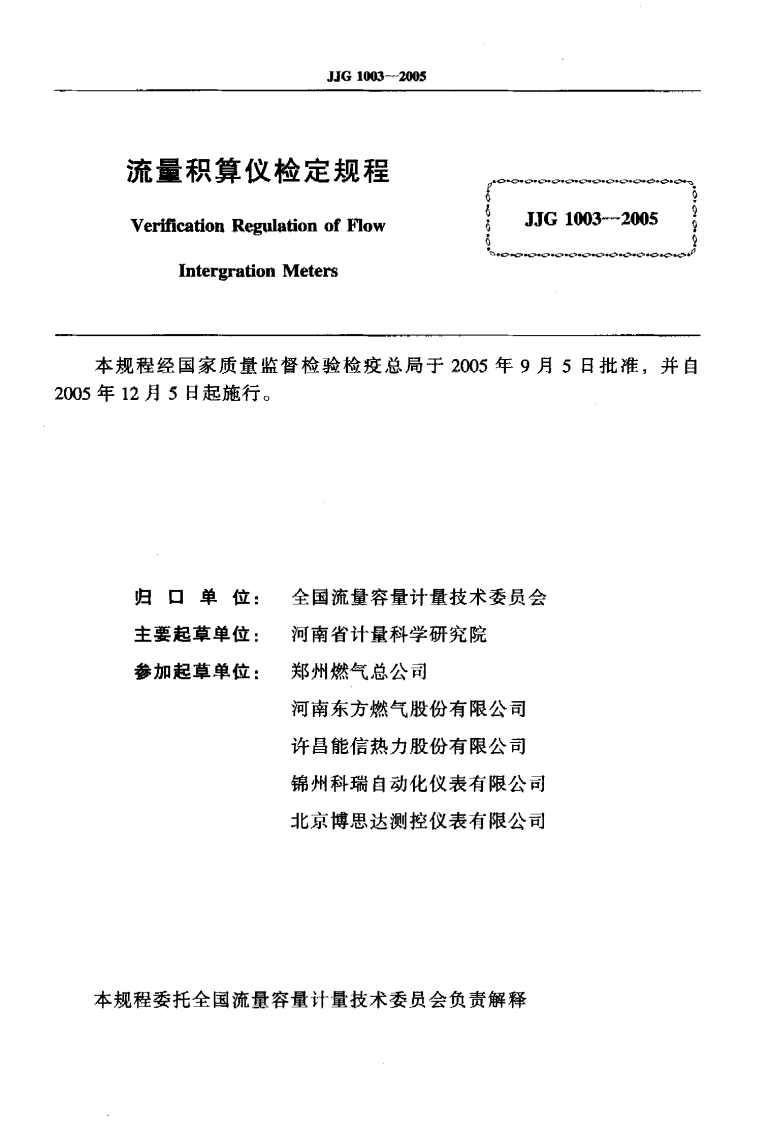 JJG 1003—2005

流量积算仪检定规程

Verification Regulation of Flow Intergration Meters

JJG 1003—2005

本规程经国家质量监督检验检疫总局于 2005 年 9 月 5 日批准，并自 2005 年 12 月 5 日起施行。

归 口 单 位： 全国流量容量计量技术委员会
主要起草单位： 河南省计量科学研究院
参加起草单位： 郑州燃气总公司
河南东方燃气股份有限公司
许昌能信热力股份有限公司
锦州科瑞自动化仪表有限公司
北京博思达测控仪表有限公司

本规程委托全国流量容量计量技术委员会负责解释